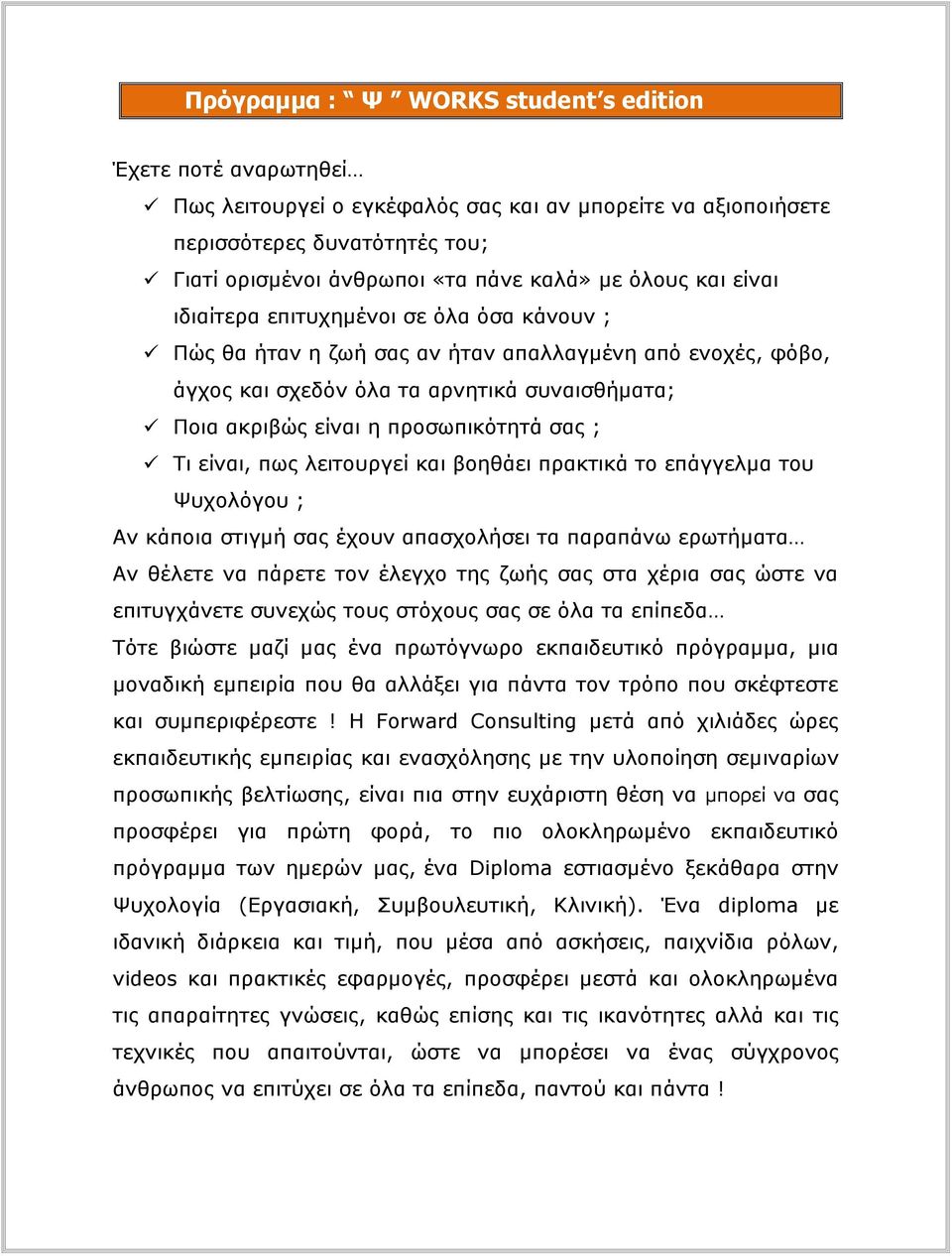 Πρόγραμμα : “ Ψ ” WORKS student’s edition

Έχετε ποτέ αναρωτηθεί…

✓ Πως λειτουργεί ο εγκέφαλός σας και αν μπορείτε να αξιοποιήσετε περισσότερες δυνατότητές του;
✓ Γιατί ορισμένοι άνθρωποι «τα πάνε καλά» με όλους και είναι ιδιαίτερα επιτυχημένοι σε όλα όσα κάνουν ;
✓ Πώς θα ήταν η ζωή σας αν ήταν απαλλαγμένη από ενοχές, φόβο, άγχος και σχεδόν όλα τα αρνητικά συναισθήματα;
✓ Ποια ακριβώς είναι η προσωπικότητά σας ;
✓ Τι είναι, πως λειτουργεί και βοηθάει πρακτικά το επάγγελμα του Ψυχολόγου ;

Αν κάποια στιγμή σας έχουν απασχολήσει τα παραπάνω ερωτήματα…
Αν θέλετε να πάρετε τον έλεγχο της ζωής σας στα χέρια σας ώστε να επιτυγχάνετε συνεχώς τους στόχους σας σε όλα τα επίπεδα…
Τότε βιώστε μαζί μας ένα πρωτόγνωρο εκπαιδευτικό πρόγραμμα, μια μοναδική εμπειρία που θα αλλάξει για πάντα τον τρόπο που σκέφτεστε και συμπεριφέρεστε ! Η Forward Consulting μετά από χιλιάδες ώρες εκπαιδευτικής εμπειρίας και ενασχόλησης με την υλοποίηση σεμιναρίων προσωπικής βελτίωσης, είναι πια στην ευχάριστη θέση να μπορεί να σας προσφέρει για πρώτη φορά, το πιο ολοκληρωμένο εκπαιδευτικό πρόγραμμα των ημερών μας, ένα Diploma εστιασμένο ξεκάθαρα στην Ψυχολογία (Εργασιακή, Συμβουλευτική, Κλινική). Ένα diploma με ιδανική διάρκεια και τιμή, που μέσα από ασκήσεις, παιχνίδια ρόλων, videos και πρακτικές εφαρμογές, προσφέρει μεστά και ολοκληρωμένα τις απαραίτητες γνώσεις, καθώς επίσης και τις ικανότητες αλλά και τις τεχνικές που απαιτούνται, ώστε να μπορέσει να ένας σύγχρονος άνθρωπος να επιτύχει σε όλα τα επίπεδα, παντού και πάντα !